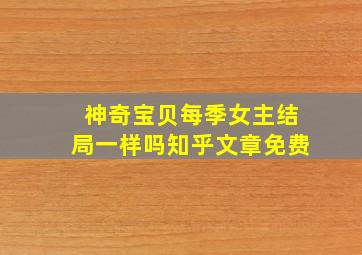 神奇宝贝每季女主结局一样吗知乎文章免费